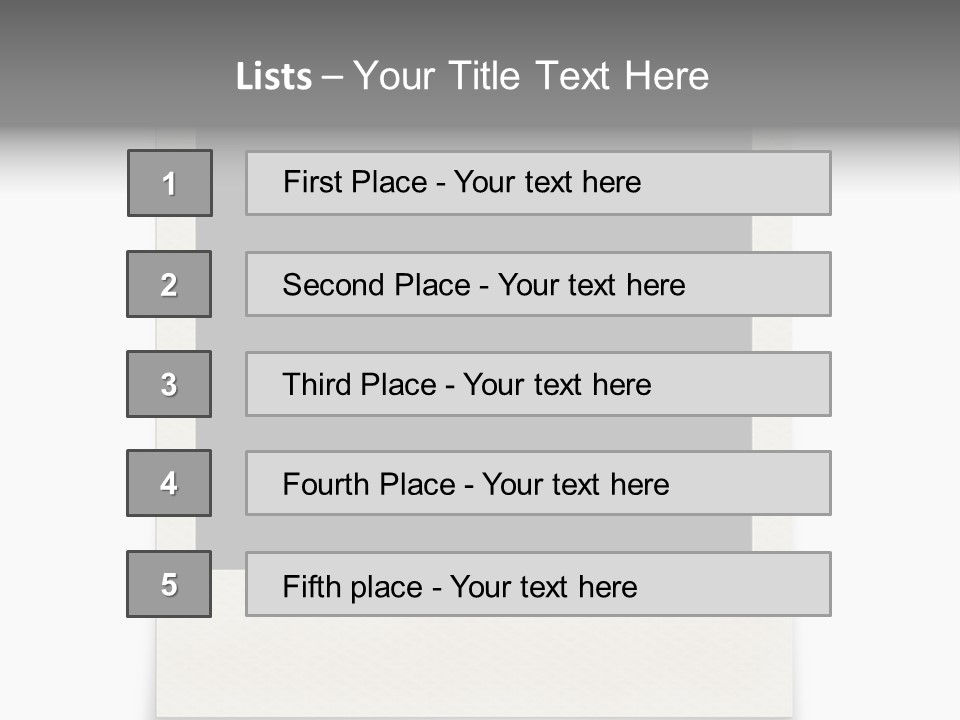 Lists – Your Title Text Here

1

First Place - Your text here

2

Second Place - Your text here

3

Third Place - Your text here

4

Fourth Place - Your text here

5

Fifth place - Your text here